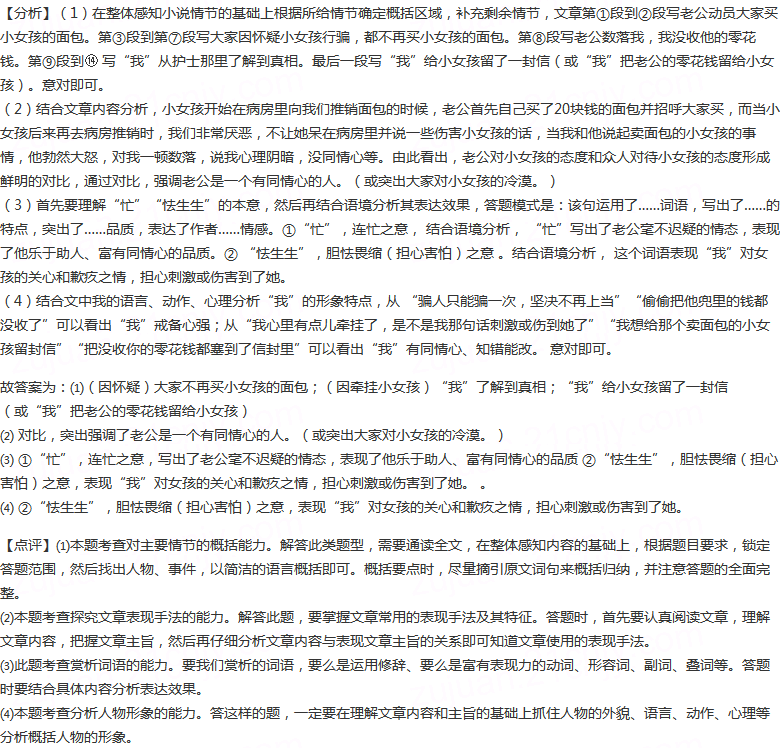 【分析】（1）在整体感知小说情节的基础上根据所给情节确定概括区域，补充剩余情节，文章第①段到②段写老公动员大家买小女孩的面包。第③段到第⑦段写大家因怀疑小女孩行骗，都不再买小女孩的面包。第⑧段写老公数落我，我没收他的零花钱。第⑨段到⑭ 写“我”从护士那里了解到真相。最后一段写“我”给小女孩留了一封信（或“我”把老公的零花钱留给小女孩）。意对即可。
（2）结合文章内容分析，小女孩开始在病房里向我们推销面包的时候，老公首先自己买了20块钱的面包并招呼大家买，而当小女孩后来再去病房推销时，我们非常厌恶，不让她呆在病房里并说一些伤害小女孩的话，当我和他说起卖面包的小女孩的事情，他勃然大怒，对我一顿数落，说我心理阴暗，没同情心等。由此看出，老公对小女孩的态度和众人对待小女孩的态度形成鲜明的对比，通过对比，强调老公是一个有同情心的人。（或突出大家对小女孩的冷漠。）
（3）首先要理解“忙”“怯生生”的本意，然后再结合语境分析其表达效果，答题模式是：该句运用了……词语，写出了……的特点，突出了……品质，表达了作者……情感。①“忙”，连忙之意，结合语境分析，“忙”写出了老公毫不迟疑的情态，表现了他乐于助人、富有同情心的品质。②“怯生生”，胆怯畏缩（担心害怕）之意。结合语境分析，这个词语表现“我”对女孩的关心和歉疚之情，担心刺激或伤害到了她。
（4）结合文中我的语言、动作、心理分析“我”的形象特点，从“骗人只能骗一次，坚决不再上当”“偷偷把他兜里的钱都没收了”可以看出“我”戒备心强；从“我心里有点儿牵挂了，是不是我那句话刺激或伤到她了”“我想给那个卖面包的小女孩留封信”“把没收你的零花钱都塞到了信封里”可以看出“我”有同情心、知错能改。意对即可。

故答案为：(1)（因怀疑）大家不再买小女孩的面包；（因牵挂小女孩）“我”了解到真相；“我”给小女孩留了一封信（或“我”把老公的零花钱留给小女孩）
(2) 对比，突出强调了老公是一个有同情心的人。（或突出大家对小女孩的冷漠。）
(3) ①“忙”，连忙之意，写出了老公毫不迟疑的情态，表现了他乐于助人、富有同情心的品质 ②“怯生生”，胆怯畏缩（担心害怕）之意，表现“我”对女孩的关心和歉疚之情，担心刺激或伤害到了她。 。
(4) ②“怯生生”，胆怯畏缩（担心害怕）之意，表现“我”对女孩的关心和歉疚之情，担心刺激或伤害到了她。

【点评】(1)本题考查对主要情节的概括能力。解答此类题型，需要通读全文，在整体感知内容的基础上，根据题目要求，锁定答题范围，然后找出人物、事件，以简洁的语言概括即可。概括要点时，尽量摘引原文词句来概括归纳，并注意答题的全面完整。
(2)本题考查探究文章表现手法的能力。解答此题，要掌握文章常用的表现手法及其特征。答题时，首先要认真阅读文章，理解文章内容，把握文章主旨，然后再仔细分析文章内容与表现文章主旨的关系即可知道文章使用的表现手法。
(3)此题考查赏析词语的能力。要我们赏析的词语，要么是运用修辞、要么是富有表现力的动词、形容词、副词、叠词等。答题时要结合具体内容分析表达效果。
(4)本题考查分析人物形象的能力。答这样的题，一定要在理解文章内容和主旨的基础上抓住人物的外貌、语言、动作、心理等分析概括人物的形象。